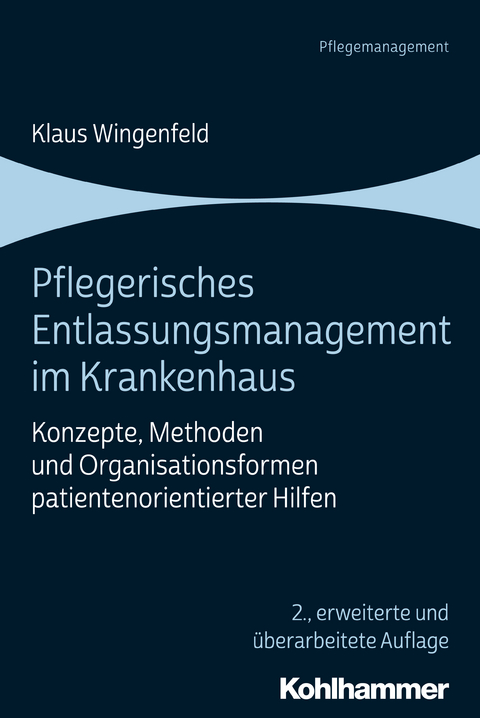 Pflegemanagement

Klaus Wingenfeld

Pflegerisches Entlassungsmanagement im Krankenhaus

Konzepte, Methoden und Organisationsformen patientenorientierter Hilfen

2., erweiterte und überarbeitete Auflage

Kohlhammer